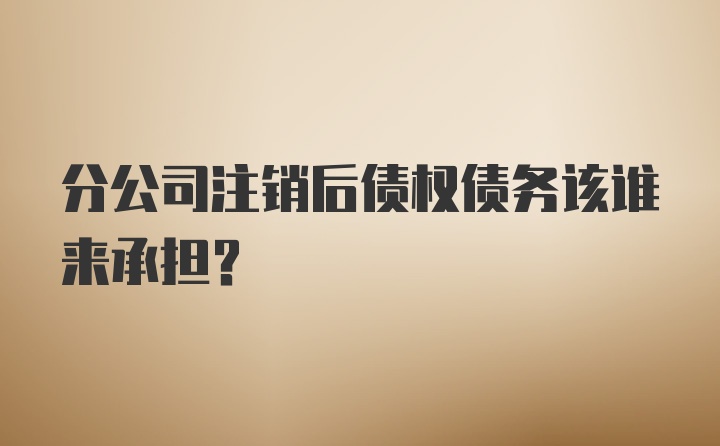 分公司注销后债权债务该谁来承担？